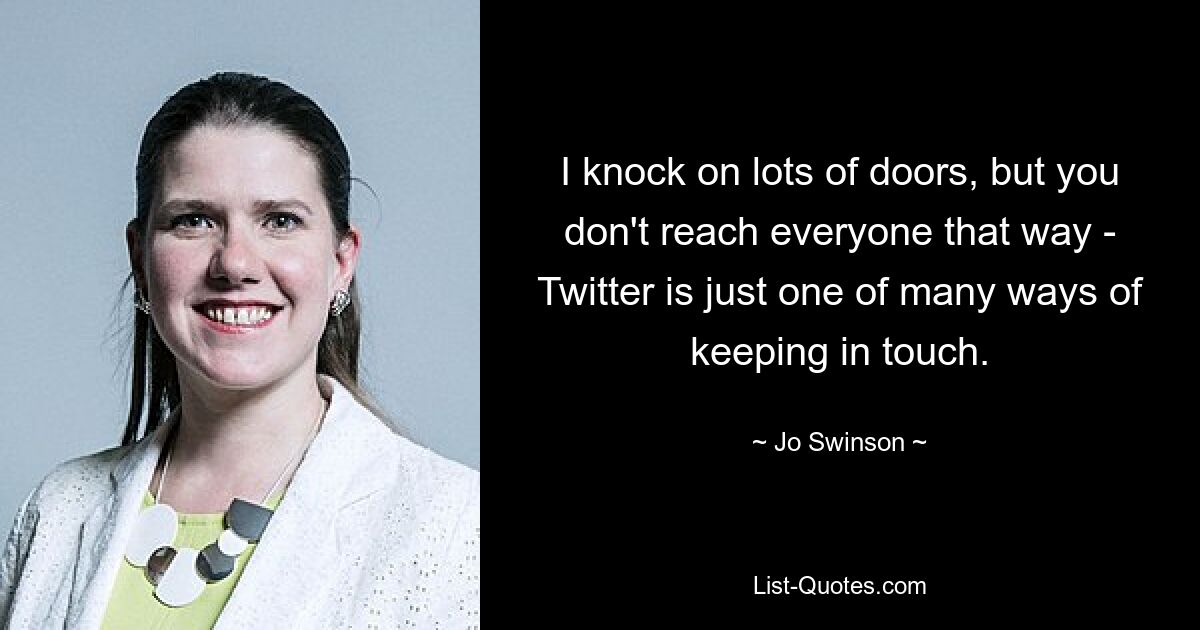 I knock on lots of doors, but you don't reach everyone that way - Twitter is just one of many ways of keeping in touch.

~ Jo Swinson ~

List-Quotes.com